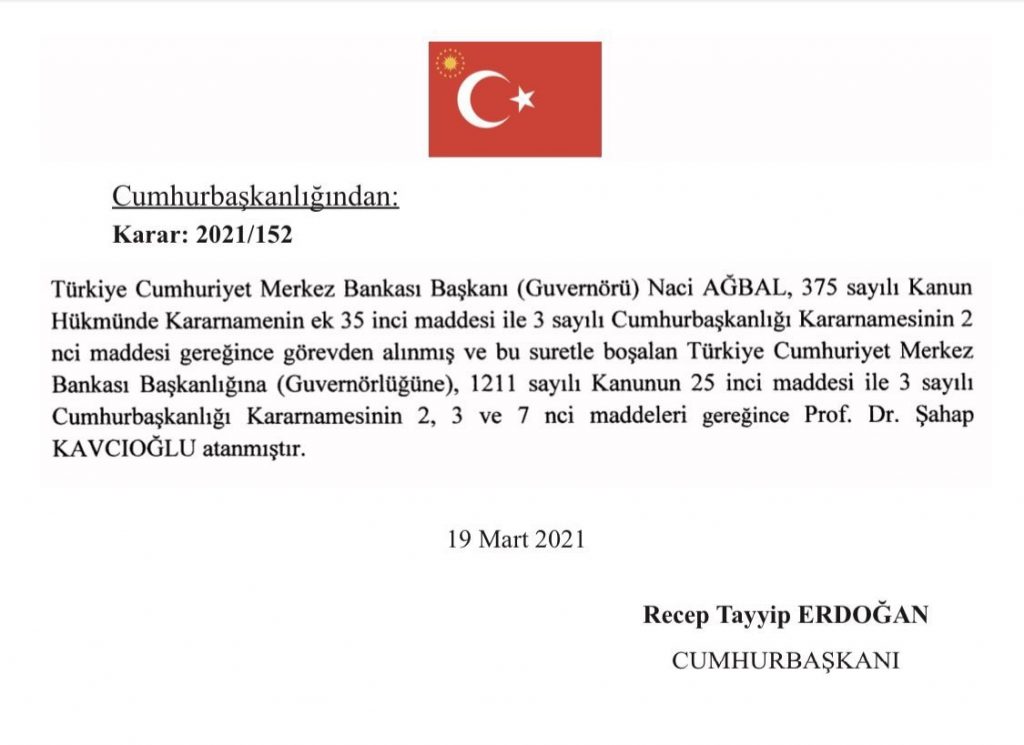 Cumhurbaşkanlığından:
Karar: 2021/152

Türkiye Cumhuriyet Merkez Bankası Başkanı (Guvernörü) Naci AĞBAL, 375 sayılı Kanun Hükmünde Kararnamenin ek 35 inci maddesi ile 3 sayılı Cumhurbaşkanlığı Kararnamesinin 2 nci maddesi gereğince görevden alınmış ve bu suretle boşalan Türkiye Cumhuriyet Merkez Bankası Başkanlığına (Guvernörlüğüne), 1211 sayılı Kanunun 25 inci maddesi ile 3 sayılı Cumhurbaşkanlığı Kararnamesinin 2, 3 ve 7 nci maddeleri gereğince Prof. Dr. Şahap KAVCIOĞLU atanmıştır.

19 Mart 2021

Recep Tayyip ERDOĞAN
CUMHURBAŞKANI